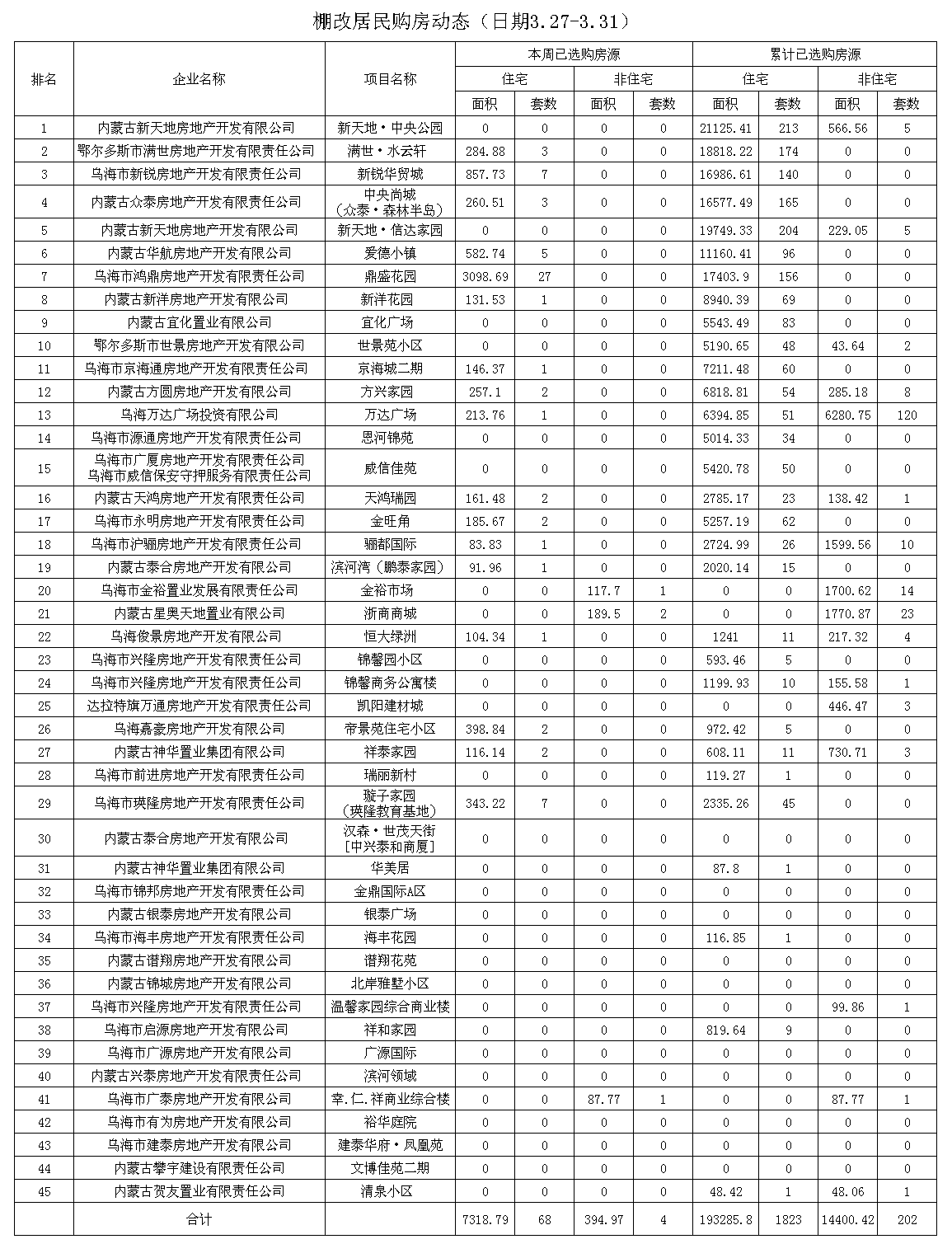 棚改居民购房动态（日期3.27-3.31）

| 排名 | 企业名称 | 项目名称 | 本周已选购房源 |  |  |  | 累计已选购房源 |  |  |  |
|---|---|---|---|---|---|---|---|---|---|---|
|  |  |  | 住宅 |  | 非住宅 |  | 住宅 |  | 非住宅 |  |
|  |  |  | 面积 | 套数 | 面积 | 套数 | 面积 | 套数 | 面积 | 套数 |
| 1 | 内蒙古新天地房地产开发有限公司 | 新天地·中央公园 | 0 | 0 | 0 | 0 | 21125.41 | 213 | 566.56 | 5 |
| 2 | 鄂尔多斯市满世房地产开发有限责任公司 | 满世·水云轩 | 284.88 | 3 | 0 | 0 | 18818.22 | 174 | 0 | 0 |
| 3 | 乌海市新锐房地产开发有限责任公司 | 新锐华贸城 | 857.73 | 7 | 0 | 0 | 16986.61 | 140 | 0 | 0 |
| 4 | 内蒙古众泰房地产开发有限责任公司 | 中央尚城（众泰·森林半岛） | 260.51 | 3 | 0 | 0 | 16577.49 | 165 | 0 | 0 |
| 5 | 内蒙古新天地房地产开发有限公司 | 新天地·信达家园 | 0 | 0 | 0 | 0 | 19749.33 | 204 | 229.05 | 5 |
| 6 | 内蒙古华航房地产开发有限公司 | 爱德小镇 | 582.74 | 5 | 0 | 0 | 11160.41 | 96 | 0 | 0 |
| 7 | 乌海市鸿鼎房地产开发有限责任公司 | 鼎盛花园 | 3098.69 | 27 | 0 | 0 | 17403.9 | 156 | 0 | 0 |
| 8 | 内蒙古新洋房地产开发有限公司 | 新洋花园 | 131.53 | 1 | 0 | 0 | 8940.39 | 69 | 0 | 0 |
| 9 | 内蒙古宜化置业有限公司 | 宜化广场 | 0 | 0 | 0 | 0 | 5543.49 | 83 | 0 | 0 |
| 10 | 鄂尔多斯市世景房地产开发有限公司 | 世景苑小区 | 0 | 0 | 0 | 0 | 5190.65 | 48 | 43.64 | 2 |
| 11 | 乌海市京海通房地产开发有限责任公司 | 京海城二期 | 146.37 | 1 | 0 | 0 | 7211.48 | 60 | 0 | 0 |
| 12 | 内蒙古方圆房地产开发有限公司 | 方兴家园 | 257.1 | 2 | 0 | 0 | 6818.81 | 54 | 285.18 | 8 |
| 13 | 乌海万达广场投资有限公司 | 万达广场 | 213.76 | 1 | 0 | 0 | 6394.85 | 51 | 6280.75 | 120 |
| 14 | 乌海市源通房地产开发有限责任公司 | 恩河锦苑 | 0 | 0 | 0 | 0 | 5014.33 | 34 | 0 | 0 |
| 15 | 乌海市广厦房地产开发有限责任公司 乌海市威信保安守押服务有限责任公司 | 威信佳苑 | 0 | 0 | 0 | 0 | 5420.78 | 50 | 0 | 0 |
| 16 | 内蒙古天鸿房地产开发有限责任公司 | 天鸿瑞园 | 161.48 | 2 | 0 | 0 | 2785.17 | 23 | 138.42 | 1 |
| 17 | 乌海市永明房地产开发有限责任公司 | 金旺角 | 185.67 | 2 | 0 | 0 | 5257.19 | 62 | 0 | 0 |
| 18 | 乌海市沪骊房地产开发有限责任公司 | 骊都国际 | 83.83 | 1 | 0 | 0 | 2724.99 | 26 | 1599.56 | 10 |
| 19 | 内蒙古泰合房地产开发有限公司 | 滨河湾（鹏泰家园） | 91.96 | 1 | 0 | 0 | 2020.14 | 15 | 0 | 0 |
| 20 | 乌海市金裕置业发展有限责任公司 | 金裕市场 | 0 | 0 | 117.7 | 1 | 0 | 0 | 1700.62 | 14 |
| 21 | 内蒙古星奥天地置业有限公司 | 浙商商城 | 0 | 0 | 189.5 | 2 | 0 | 0 | 1770.87 | 23 |
| 22 | 乌海俊景房地产开发有限公司 | 恒大绿洲 | 104.34 | 1 | 0 | 0 | 1241 | 11 | 217.32 | 4 |
| 23 | 乌海市兴隆房地产开发有限责任公司 | 锦馨园小区 | 0 | 0 | 0 | 0 | 593.46 | 5 | 0 | 0 |
| 24 | 乌海市兴隆房地产开发有限责任公司 | 锦馨商务公寓楼 | 0 | 0 | 0 | 0 | 1199.93 | 10 | 155.58 | 1 |
| 25 | 达拉特旗万通房地产开发有限责任公司 | 凯阳建材城 | 0 | 0 | 0 | 0 | 0 | 0 | 446.47 | 3 |
| 26 | 乌海嘉豪房地产开发有限公司 | 帝景苑住宅小区 | 398.84 | 2 | 0 | 0 | 972.42 | 5 | 0 | 0 |
| 27 | 内蒙古神华置业集团有限公司 | 祥泰家园 | 116.14 | 2 | 0 | 0 | 608.11 | 11 | 730.71 | 3 |
| 28 | 乌海市前进房地产开发有限责任公司 | 瑞丽新村 | 0 | 0 | 0 | 0 | 119.27 | 1 | 0 | 0 |
| 29 | 乌海市瑛隆房地产开发有限责任公司 | 璇子家园（瑛隆教育基地） | 343.22 | 7 | 0 | 0 | 2335.26 | 45 | 0 | 0 |
| 30 | 内蒙古泰合房地产开发有限公司 | 汉森·世茂天街［中兴泰和商厦］ | 0 | 0 | 0 | 0 | 0 | 0 | 0 | 0 |
| 31 | 内蒙古神华置业集团有限公司 | 华美居 | 0 | 0 | 0 | 0 | 87.8 | 1 | 0 | 0 |
| 32 | 乌海市锦邦房地产开发有限责任公司 | 金鼎国际A区 | 0 | 0 | 0 | 0 | 0 | 0 | 0 | 0 |
| 33 | 内蒙古银泰房地产开发有限公司 | 银泰广场 | 0 | 0 | 0 | 0 | 0 | 0 | 0 | 0 |
| 34 | 乌海市海丰房地产开发有限责任公司 | 海丰花园 | 0 | 0 | 0 | 0 | 116.85 | 1 | 0 | 0 |
| 35 | 内蒙古谱翔房地产开发有限公司 | 谱翔花苑 | 0 | 0 | 0 | 0 | 0 | 0 | 0 | 0 |
| 36 | 内蒙古锦城房地产开发有限公司 | 北岸雅墅小区 | 0 | 0 | 0 | 0 | 0 | 0 | 0 | 0 |
| 37 | 乌海市兴隆房地产开发有限责任公司 | 温馨家园综合商业楼 | 0 | 0 | 0 | 0 | 0 | 0 | 99.86 | 1 |
| 38 | 乌海市启源房地产开发有限公司 | 祥和家园 | 0 | 0 | 0 | 0 | 819.64 | 9 | 0 | 0 |
| 39 | 乌海市广源房地产开发有限公司 | 广源国际 | 0 | 0 | 0 | 0 | 0 | 0 | 0 | 0 |
| 40 | 内蒙古兴泰房地产开发有限责任公司 | 滨河领域 | 0 | 0 | 0 | 0 | 0 | 0 | 0 | 0 |
| 41 | 乌海市广泰房地产开发有限公司 | 幸.仁.祥商业综合楼 | 0 | 0 | 87.77 | 1 | 0 | 0 | 87.77 | 1 |
| 42 | 乌海市有为房地产开发有限公司 | 裕华庭院 | 0 | 0 | 0 | 0 | 0 | 0 | 0 | 0 |
| 43 | 乌海市建泰房地产开发有限公司 | 建泰华府·凤凰苑 | 0 | 0 | 0 | 0 | 0 | 0 | 0 | 0 |
| 44 | 内蒙古攀宇建设有限责任公司 | 文博佳苑二期 | 0 | 0 | 0 | 0 | 0 | 0 | 0 | 0 |
| 45 | 内蒙古贺友置业有限责任公司 | 清泉小区 | 0 | 0 | 0 | 0 | 48.42 | 1 | 48.06 | 1 |
|  | 合计 |  | 7318.79 | 68 | 394.97 | 4 | 193285.8 | 1823 | 14400.42 | 202 |